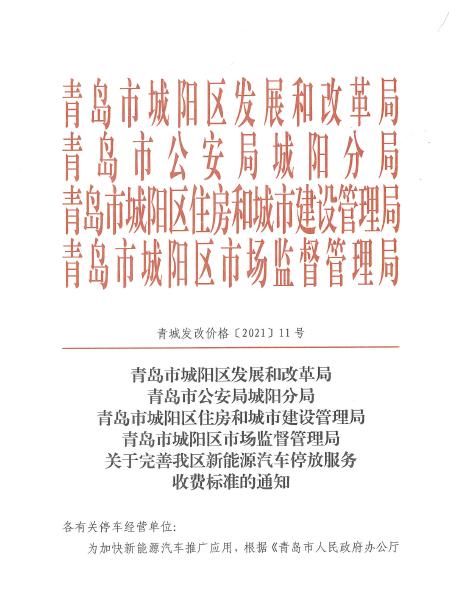 青岛市城阳区发展和改革局
青岛市公安局城阳分局
青岛市城阳区住房和城市建设管理局
青岛市城阳区市场监督管理局

青城发改价格〔2021〕11号

青岛市城阳区发展和改革局
青岛市公安局城阳分局
青岛市城阳区住房和城市建设管理局
青岛市城阳区市场监督管理局
关于完善我区新能源汽车停放服务
收费标准的通知

各有关停车经营单位：

为加快新能源汽车推广应用，根据《青岛市人民政府办公厅